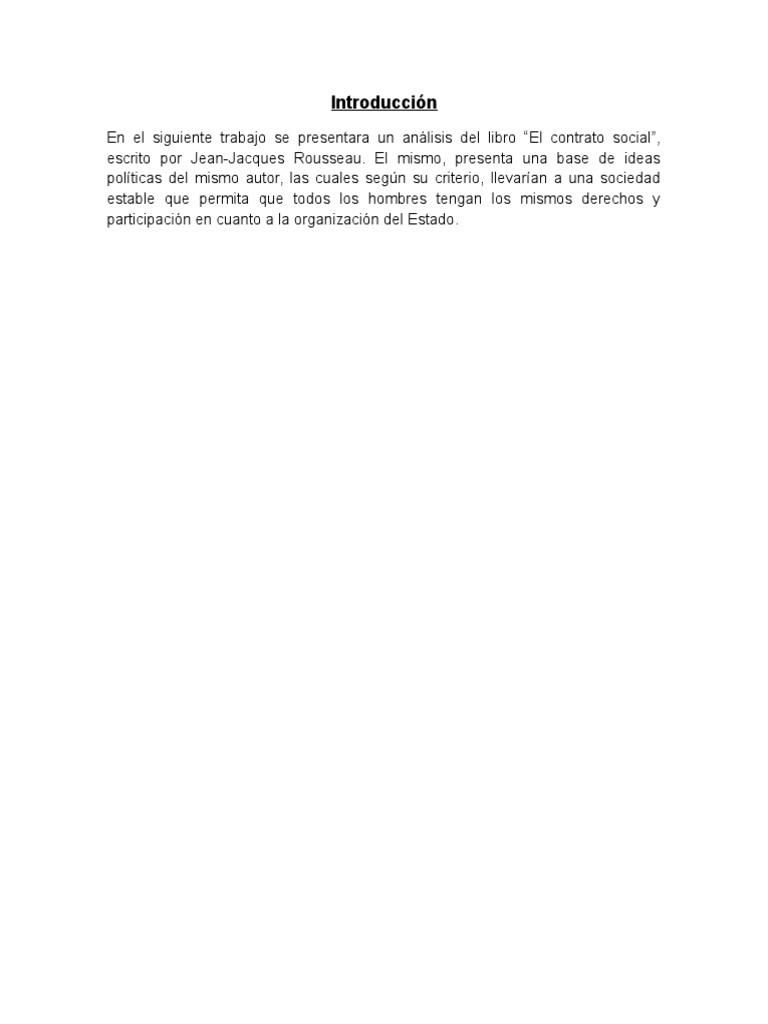 Introducción

En el siguiente trabajo se presentara un análisis del libro "El contrato social", escrito por Jean-Jacques Rousseau. El mismo, presenta una base de ideas políticas del mismo autor, las cuales según su criterio, llevarían a una sociedad estable que permita que todos los hombres tengan los mismos derechos y participación en cuanto a la organización del Estado.